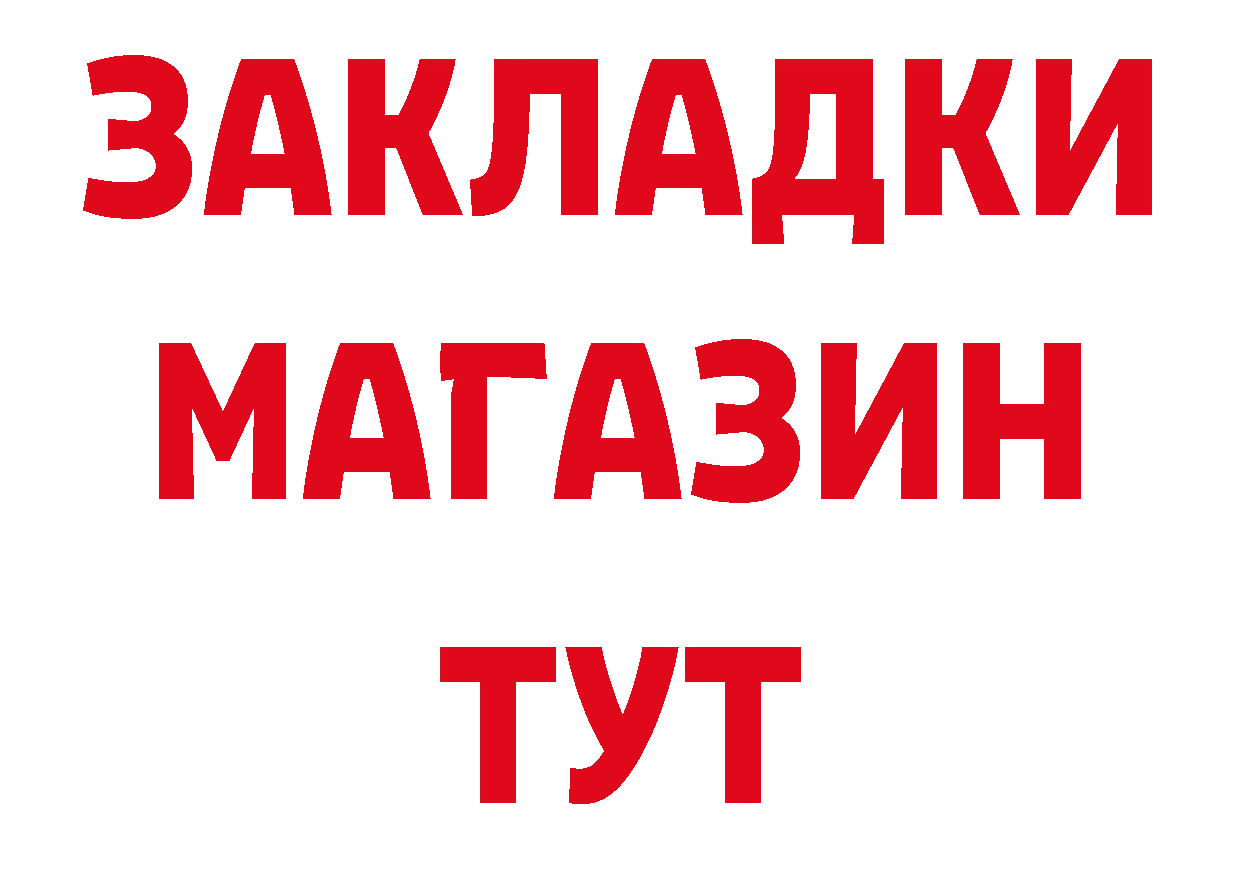 ЗАКЛАДКИ
МАГАЗИН
ТУТ